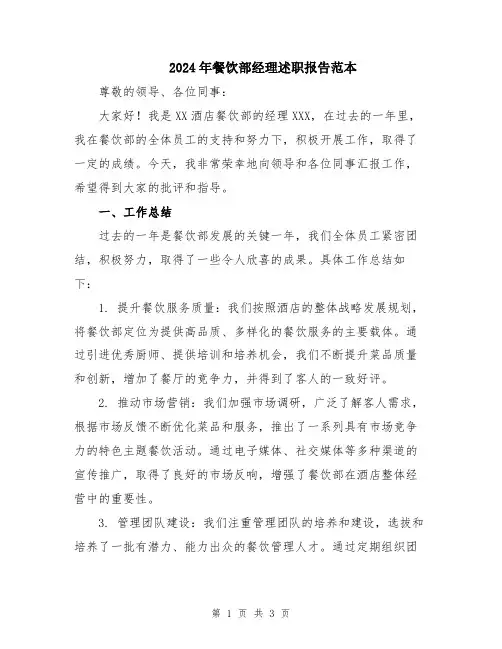 2024年餐饮部经理述职报告范本

尊敬的领导、各位同事：

大家好！我是XX酒店餐饮部的经理XXX，在过去的一年里，我在餐饮部的全体员工的支持和努力下，积极开展工作，取得了一定的成绩。今天，我非常荣幸地向领导和各位同事汇报工作，希望得到大家的批评和指导。

一、工作总结

过去的一年是餐饮部发展的关键一年，我们全体员工紧密团结，积极努力，取得了一些令人欣喜的成果。具体工作总结如下：

1. 提升餐饮服务质量：我们按照酒店的整体战略发展规划，将餐饮部定位为提供高品质、多样化的餐饮服务的主要载体。通过引进优秀厨师、提供培训和培养机会，我们不断提升菜品质量和创新，增加了餐厅的竞争力，并得到了客人的一致好评。

2. 推动市场营销：我们加强市场调研，广泛了解客人需求，根据市场反馈不断优化菜品和服务，推出了一系列具有市场竞争力的特色主题餐饮活动。通过电子媒体、社交媒体等多种渠道的宣传推广，取得了良好的市场反响，增强了餐饮部在酒店整体经营中的重要性。

3. 管理团队建设：我们注重管理团队的培养和建设，选拔和培养了一批有潜力、能力出众的餐饮管理人才。通过定期组织团

第 1 页 共 3 页